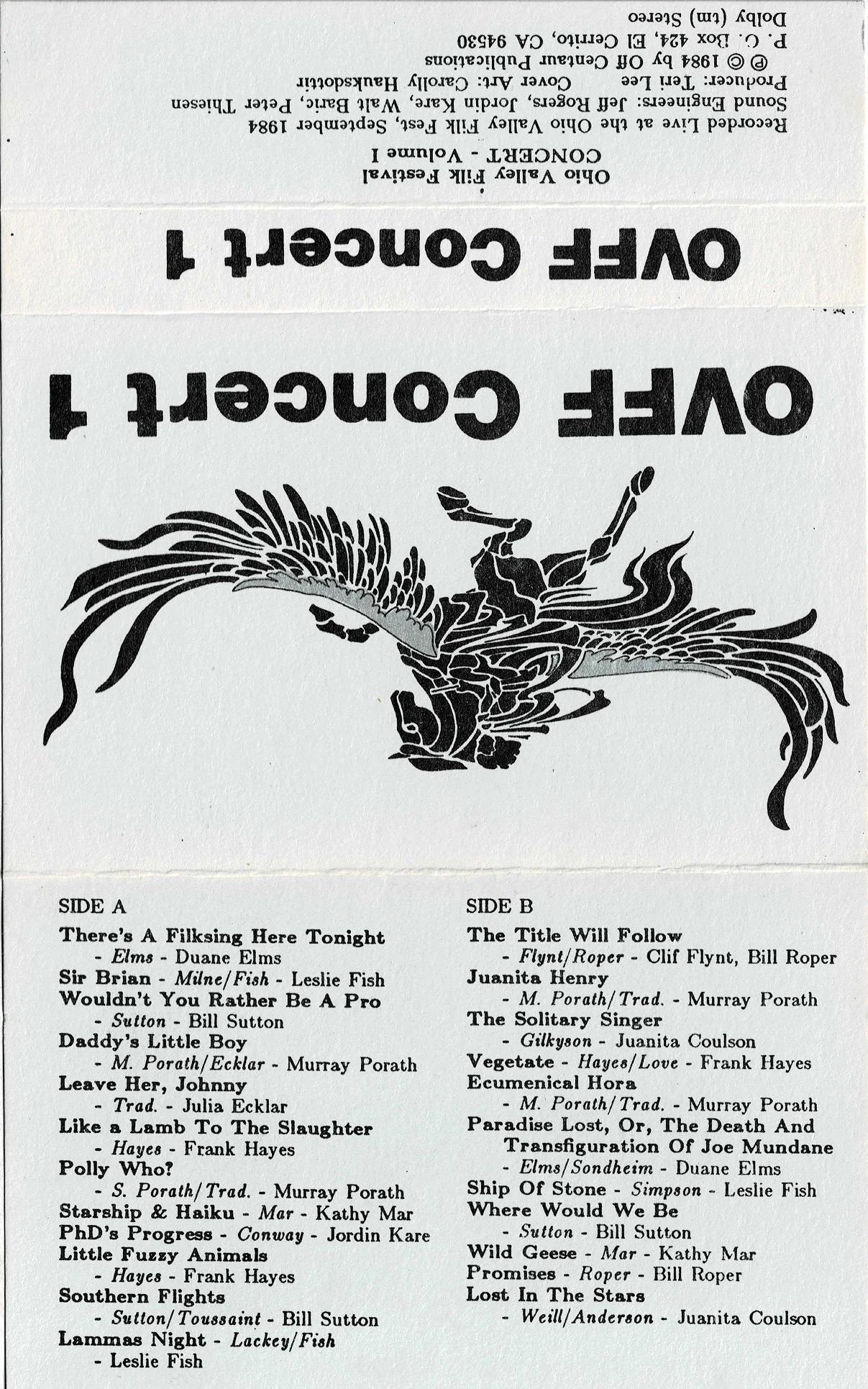 Ohio Valley Filk Festival
CONCERT - Volume I

Recorded Live at the Ohio Valley Filk Fest, September 1984
Sound Engineers: Jeff Rogers, Jordin Kare, Walt Baric, Peter Thiesen
Producer: Teri Lee Cover Art: Carolly Hauksdottir
℗ © 1984 by Off Centaur Publications
P. O. Box 424, El Cerrito, CA 94530
Dolby (tm) Stereo

OVFF Concert 1

OVFF Concert 1

SIDE A
There's A Filksing Here Tonight - Elms - Duane Elms
Sir Brian - Milne/Fish - Leslie Fish
Wouldn't You Rather Be A Pro - Sutton - Bill Sutton
Daddy's Little Boy - M. Porath/Ecklar - Murray Porath
Leave Her, Johnny - Trad. - Julia Ecklar
Like a Lamb To The Slaughter - Hayes - Frank Hayes
Polly Who? - S. Porath/Trad. - Murray Porath
Starship & Haiku - Mar - Kathy Mar
PhD's Progress - Conway - Jordin Kare
Little Fuzzy Animals - Hayes - Frank Hayes
Southern Flights - Sutton/Toussaint - Bill Sutton
Lammas Night - Lackey/Fish - Leslie Fish

SIDE B
The Title Will Follow - Flynt/Roper - Clif Flynt, Bill Roper
Juanita Henry - M. Porath/Trad. - Murray Porath
The Solitary Singer - Gilkyson - Juanita Coulson
Vegetate - Hayes/Love - Frank Hayes
Ecumenical Hora - M. Porath/Trad. - Murray Porath
Paradise Lost, Or, The Death And Transfiguration Of Joe Mundane - Elms/Sondheim - Duane Elms
Ship Of Stone - Simpson - Leslie Fish
Where Would We Be - Sutton - Bill Sutton
Wild Geese - Mar - Kathy Mar
Promises - Roper - Bill Roper
Lost In The Stars - Weill/Anderson - Juanita Coulson